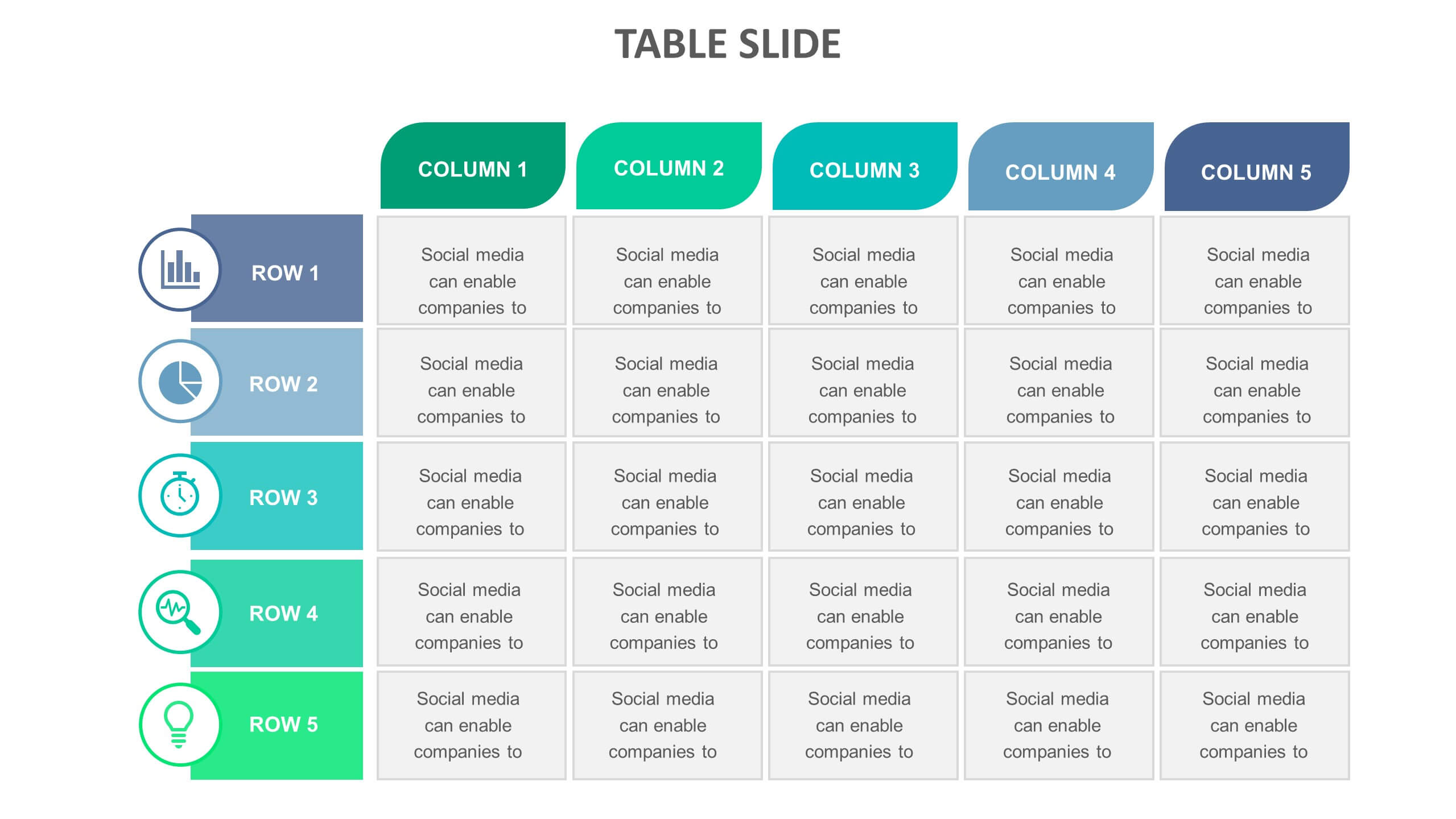 TABLE SLIDE

| | COLUMN 1 | COLUMN 2 | COLUMN 3 | COLUMN 4 | COLUMN 5 |
|---|---|---|---|---|---|
| ROW 1 | Social media can enable companies to | Social media can enable companies to | Social media can enable companies to | Social media can enable companies to | Social media can enable companies to |
| ROW 2 | Social media can enable companies to | Social media can enable companies to | Social media can enable companies to | Social media can enable companies to | Social media can enable companies to |
| ROW 3 | Social media can enable companies to | Social media can enable companies to | Social media can enable companies to | Social media can enable companies to | Social media can enable companies to |
| ROW 4 | Social media can enable companies to | Social media can enable companies to | Social media can enable companies to | Social media can enable companies to | Social media can enable companies to |
| ROW 5 | Social media can enable companies to | Social media can enable companies to | Social media can enable companies to | Social media can enable companies to | Social media can enable companies to |